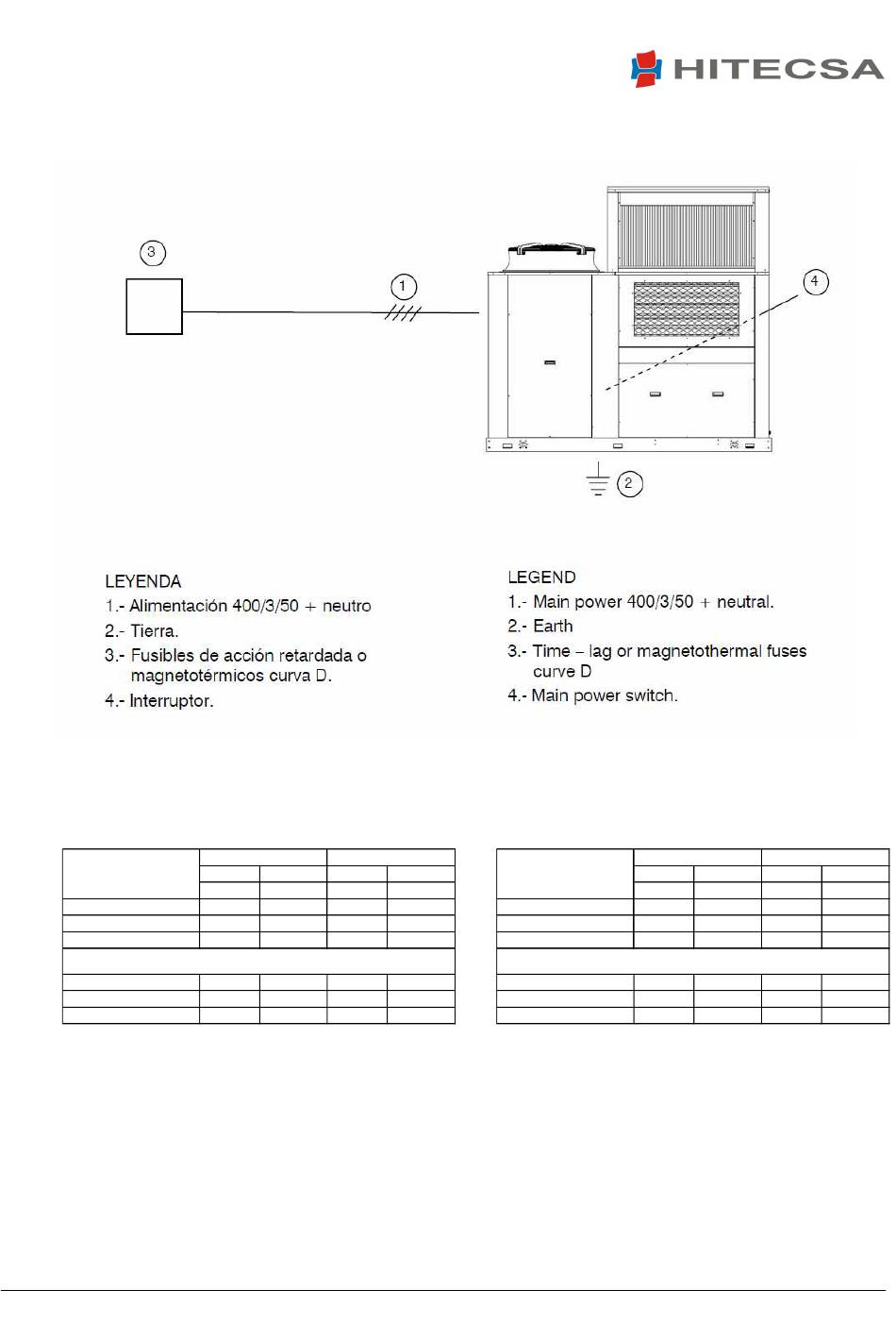 HITECSA

3

1

4

2

LEYENDA
1.- Alimentación 400/3/50 + neutro
2.- Tierra.
3.- Fusibles de acción retardada o magnetotérmicos curva D.
4.- Interruptor.

LEGEND
1.- Main power 400/3/50 + neutral.
2.- Earth
3.- Time – lag or magnetothermal fuses curve D
4.- Main power switch.